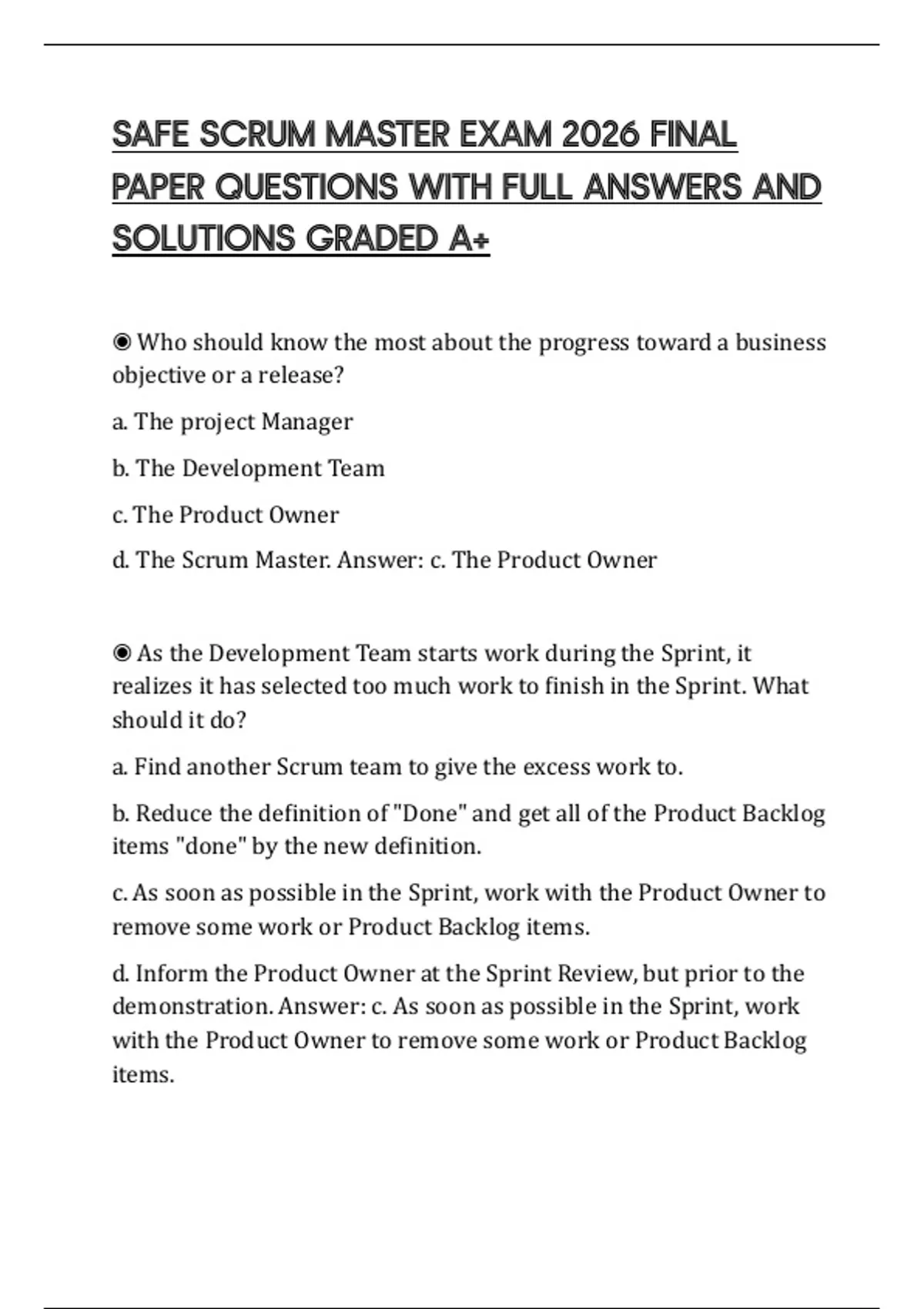 SAFE SCRUM MASTER EXAM 2026 FINAL PAPER QUESTIONS WITH FULL ANSWERS AND SOLUTIONS GRADED A+

◉ Who should know the most about the progress toward a business objective or a release?

a. The project Manager

b. The Development Team

c. The Product Owner

d. The Scrum Master. Answer: c. The Product Owner

◉ As the Development Team starts work during the Sprint, it realizes it has selected too much work to finish in the Sprint. What should it do?

a. Find another Scrum team to give the excess work to.

b. Reduce the definition of "Done" and get all of the Product Backlog items "done" by the new definition.

c. As soon as possible in the Sprint, work with the Product Owner to remove some work or Product Backlog items.

d. Inform the Product Owner at the Sprint Review, but prior to the demonstration. Answer: c. As soon as possible in the Sprint, work with the Product Owner to remove some work or Product Backlog items.